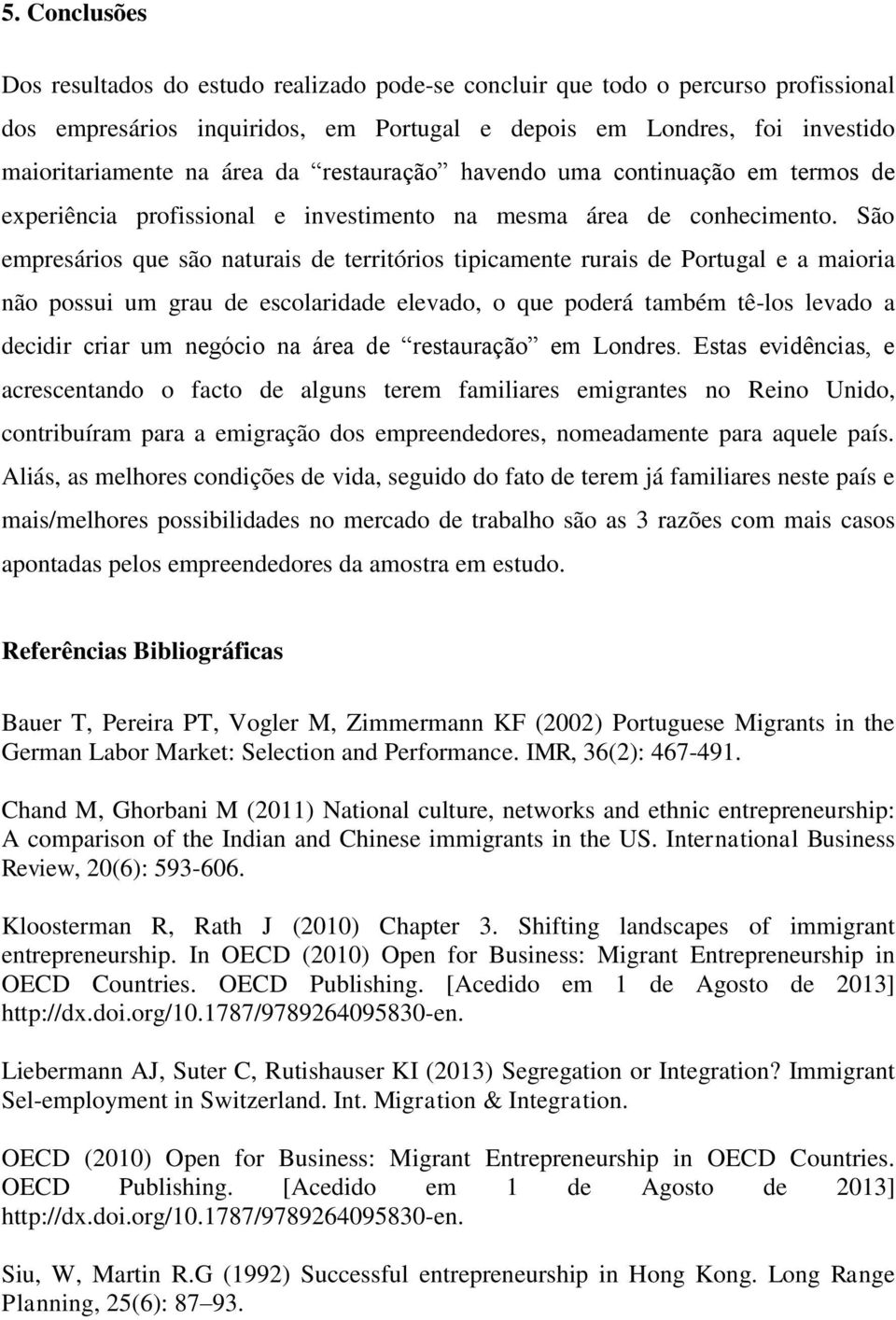 5. Conclusões

Dos resultados do estudo realizado pode-se concluir que todo o percurso profissional dos empresários inquiridos, em Portugal e depois em Londres, foi investido maioritariamente na área da “restauração” havendo uma continuação em termos de experiência profissional e investimento na mesma área de conhecimento. São empresários que são naturais de territórios tipicamente rurais de Portugal e a maioria não possui um grau de escolaridade elevado, o que poderá também tê-los levado a decidir criar um negócio na área de “restauração” em Londres. Estas evidências, e acrescentando o facto de alguns terem familiares emigrantes no Reino Unido, contribuíram para a emigração dos empreendedores, nomeadamente para aquele país. Aliás, as melhores condições de vida, seguido do fato de terem já familiares neste país e mais/melhores possibilidades no mercado de trabalho são as 3 razões com mais casos apontadas pelos empreendedores da amostra em estudo.

Referências Bibliográficas

Bauer T, Pereira PT, Vogler M, Zimmermann KF (2002) Portuguese Migrants in the German Labor Market: Selection and Performance. IMR, 36(2): 467-491.

Chand M, Ghorbani M (2011) National culture, networks and ethnic entrepreneurship: A comparison of the Indian and Chinese immigrants in the US. International Business Review, 20(6): 593-606.

Kloosterman R, Rath J (2010) Chapter 3. Shifting landscapes of immigrant entrepreneurship. In OECD (2010) Open for Business: Migrant Entrepreneurship in OECD Countries. OECD Publishing. [Acedido em 1 de Agosto de 2013] http://dx.doi.org/10.1787/9789264095830-en.

Liebermann AJ, Suter C, Rutishauser KI (2013) Segregation or Integration? Immigrant Sel-employment in Switzerland. Int. Migration & Integration.

OECD (2010) Open for Business: Migrant Entrepreneurship in OECD Countries. OECD Publishing. [Acedido em 1 de Agosto de 2013] http://dx.doi.org/10.1787/9789264095830-en.

Siu, W, Martin R.G (1992) Successful entrepreneurship in Hong Kong. Long Range Planning, 25(6): 87–93.